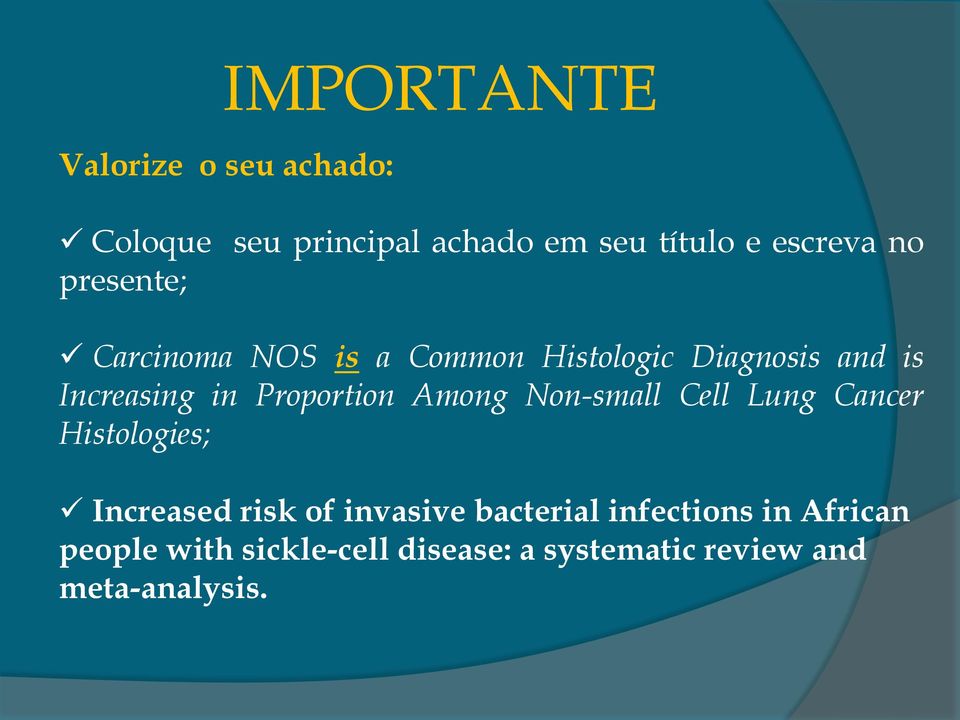 IMPORTANTE

Valorize o seu achado:

✓ Coloque seu principal achado em seu título e escreva no presente;

✓ Carcinoma NOS is a Common Histologic Diagnosis and is Increasing in Proportion Among Non-small Cell Lung Cancer Histologies;

✓ Increased risk of invasive bacterial infections in African people with sickle-cell disease: a systematic review and meta-analysis.